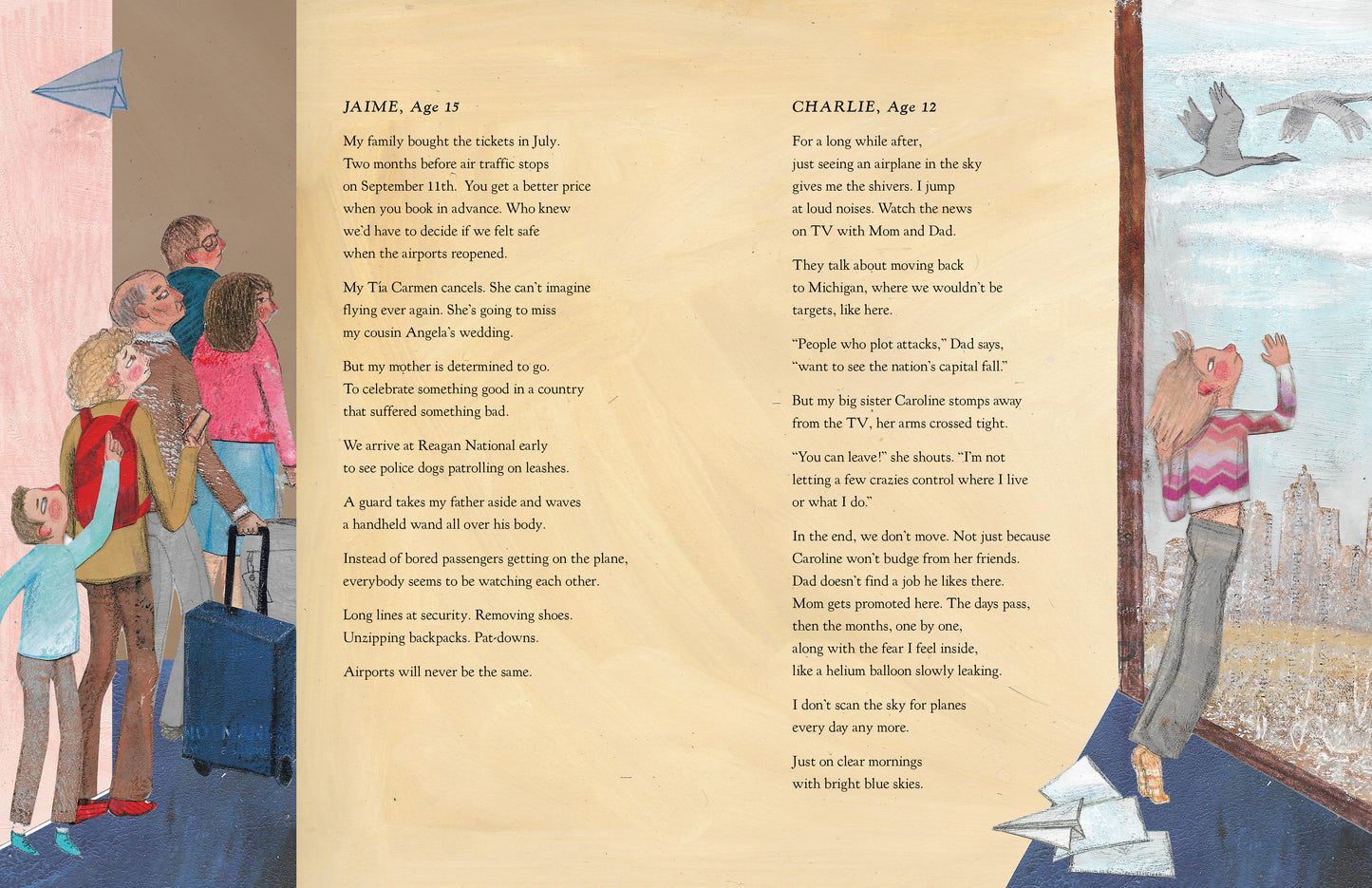 JAIME, Age 15

My family bought the tickets in July. Two months before air traffic stops on September 11th. You get a better price when you book in advance. Who knew we'd have to decide if we felt safe when the airports reopened.

My Tía Carmen cancels. She can't imagine flying ever again. She's going to miss my cousin Angela's wedding.

But my mother is determined to go. To celebrate something good in a country that suffered something bad.

We arrive at Reagan National early to see police dogs patrolling on leashes.

A guard takes my father aside and waves a handheld wand all over his body.

Instead of bored passengers getting on the plane, everybody seems to be watching each other.

Long lines at security. Removing shoes. Unzipping backpacks. Pat-downs.

Airports will never be the same.

CHARLIE, Age 12

For a long while after, just seeing an airplane in the sky gives me the shivers. I jump at loud noises. Watch the news on TV with Mom and Dad.

They talk about moving back to Michigan, where we wouldn't be targets, like here.

"People who plot attacks," Dad says, "want to see the nation's capital fall."

But my big sister Caroline stomps away from the TV, her arms crossed tight.

"You can leave!" she shouts. "I'm not letting a few crazies control where I live or what I do."

In the end, we don't move. Not just because Caroline won't budge from her friends. Dad doesn't find a job he likes there. Mom gets promoted here. The days pass, then the months, one by one, along with the fear I feel inside, like a helium balloon slowly leaking.

I don't scan the sky for planes every day any more.

Just on clear mornings with bright blue skies.